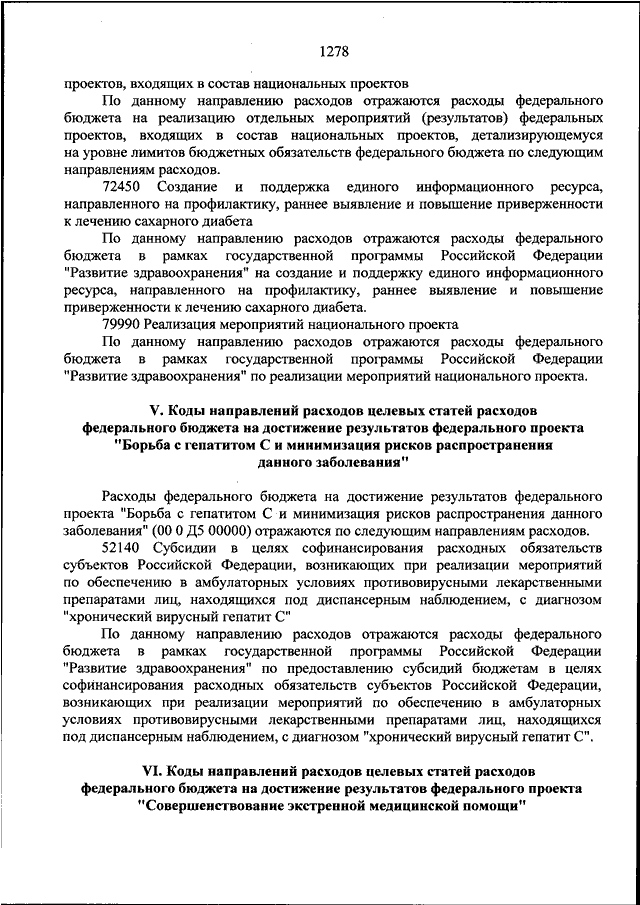 1278

проектов, входящих в состав национальных проектов

По данному направлению расходов отражаются расходы федерального бюджета на реализацию отдельных мероприятий (результатов) федеральных проектов, входящих в состав национальных проектов, детализирующемуся на уровне лимитов бюджетных обязательств федерального бюджета по следующим направлениям расходов.

72450 Создание и поддержка единого информационного ресурса, направленного на профилактику, раннее выявление и повышение приверженности к лечению сахарного диабета

По данному направлению расходов отражаются расходы федерального бюджета в рамках государственной программы Российской Федерации "Развитие здравоохранения" на создание и поддержку единого информационного ресурса, направленного на профилактику, раннее выявление и повышение приверженности к лечению сахарного диабета.

79990 Реализация мероприятий национального проекта

По данному направлению расходов отражаются расходы федерального бюджета в рамках государственной программы Российской Федерации "Развитие здравоохранения" по реализации мероприятий национального проекта.

V. Коды направлений расходов целевых статей расходов федерального бюджета на достижение результатов федерального проекта "Борьба с гепатитом С и минимизация рисков распространения данного заболевания"

Расходы федерального бюджета на достижение результатов федерального проекта "Борьба с гепатитом С и минимизация рисков распространения данного заболевания" (00 0 Д5 00000) отражаются по следующим направлениям расходов.

52140 Субсидии в целях софинансирования расходных обязательств субъектов Российской Федерации, возникающих при реализации мероприятий по обеспечению в амбулаторных условиях противовирусными лекарственными препаратами лиц, находящихся под диспансерным наблюдением, с диагнозом "хронический вирусный гепатит С"

По данному направлению расходов отражаются расходы федерального бюджета в рамках государственной программы Российской Федерации "Развитие здравоохранения" по предоставлению субсидий бюджетам в целях софинансирования расходных обязательств субъектов Российской Федерации, возникающих при реализации мероприятий по обеспечению в амбулаторных условиях противовирусными лекарственными препаратами лиц, находящихся под диспансерным наблюдением, с диагнозом "хронический вирусный гепатит С".

VI. Коды направлений расходов целевых статей расходов федерального бюджета на достижение результатов федерального проекта "Совершенствование экстренной медицинской помощи"